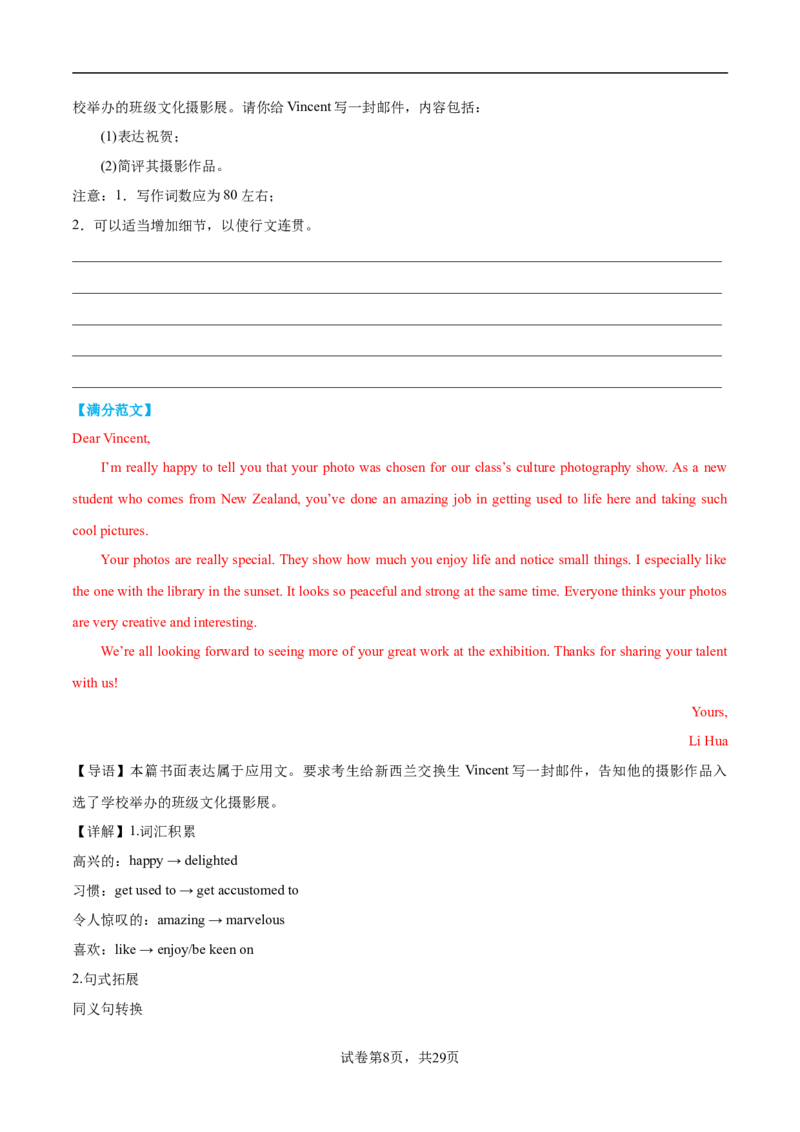 校举办的班级文化摄影展。请你给Vincent写一封邮件，内容包括：

(1)表达祝贺；

(2)简评其摄影作品。

注意：1．写作词数应为80左右；

2．可以适当增加细节，以使行文连贯。

____

____

____

____

____

【满分范文】

Dear Vincent,

I'm really happy to tell you that your photo was chosen for our class's culture photography show. As a new student who comes from New Zealand, you've done an amazing job in getting used to life here and taking such cool pictures.

Your photos are really special. They show how much you enjoy life and notice small things. I especially like the one with the library in the sunset. It looks so peaceful and strong at the same time. Everyone thinks your photos are very creative and interesting.

We're all looking forward to seeing more of your great work at the exhibition. Thanks for sharing your talent with us!

Yours,

Li Hua

【导语】本篇书面表达属于应用文。要求考生给新西兰交换生Vincent写一封邮件，告知他的摄影作品入选了学校举办的班级文化摄影展。

【详解】1.词汇积累

高兴的：happy → delighted

习惯：get used to → get accustomed to

令人惊叹的：amazing → marvelous

喜欢：like → enjoy/be keen on

2.句式拓展

同义句转换

试卷第8页，共29页